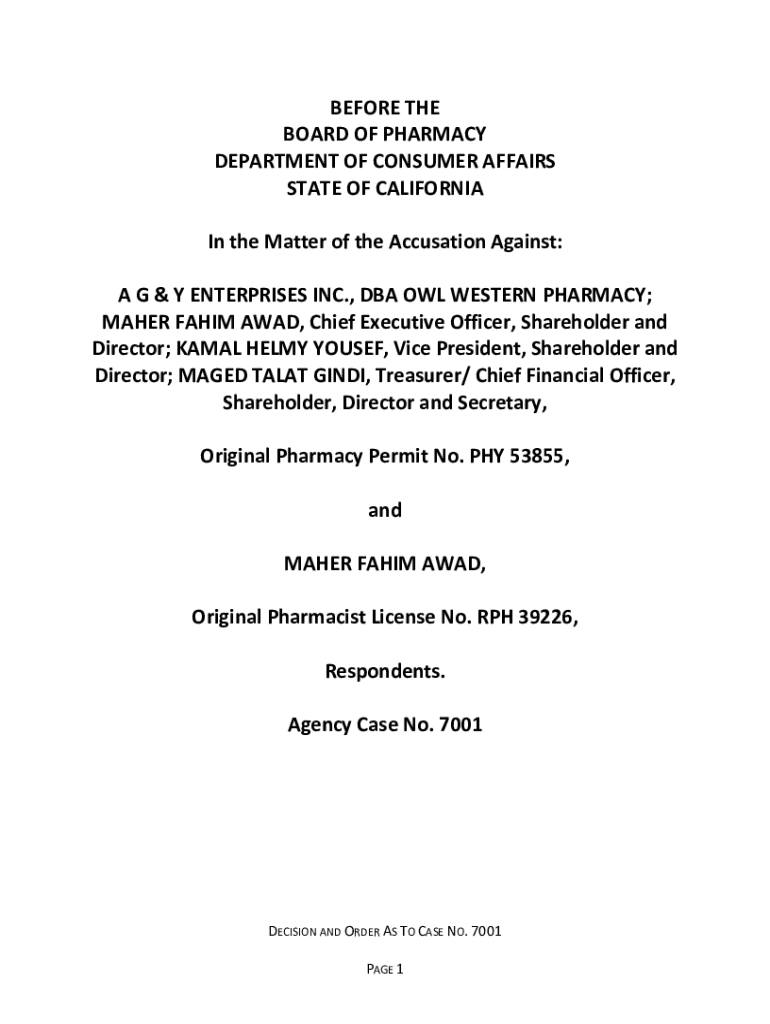 BEFORE THE
BOARD OF PHARMACY
DEPARTMENT OF CONSUMER AFFAIRS
STATE OF CALIFORNIA

In the Matter of the Accusation Against:

A G & Y ENTERPRISES INC., DBA OWL WESTERN PHARMACY; MAHER FAHIM AWAD, Chief Executive Officer, Shareholder and Director; KAMAL HELMY YOUSEF, Vice President, Shareholder and Director; MAGED TALAT GINDI, Treasurer/ Chief Financial Officer, Shareholder, Director and Secretary,

Original Pharmacy Permit No. PHY 53855,

and

MAHER FAHIM AWAD,

Original Pharmacist License No. RPH 39226,

Respondents.

Agency Case No. 7001

DECISION AND ORDER AS TO CASE NO. 7001

PAGE 1